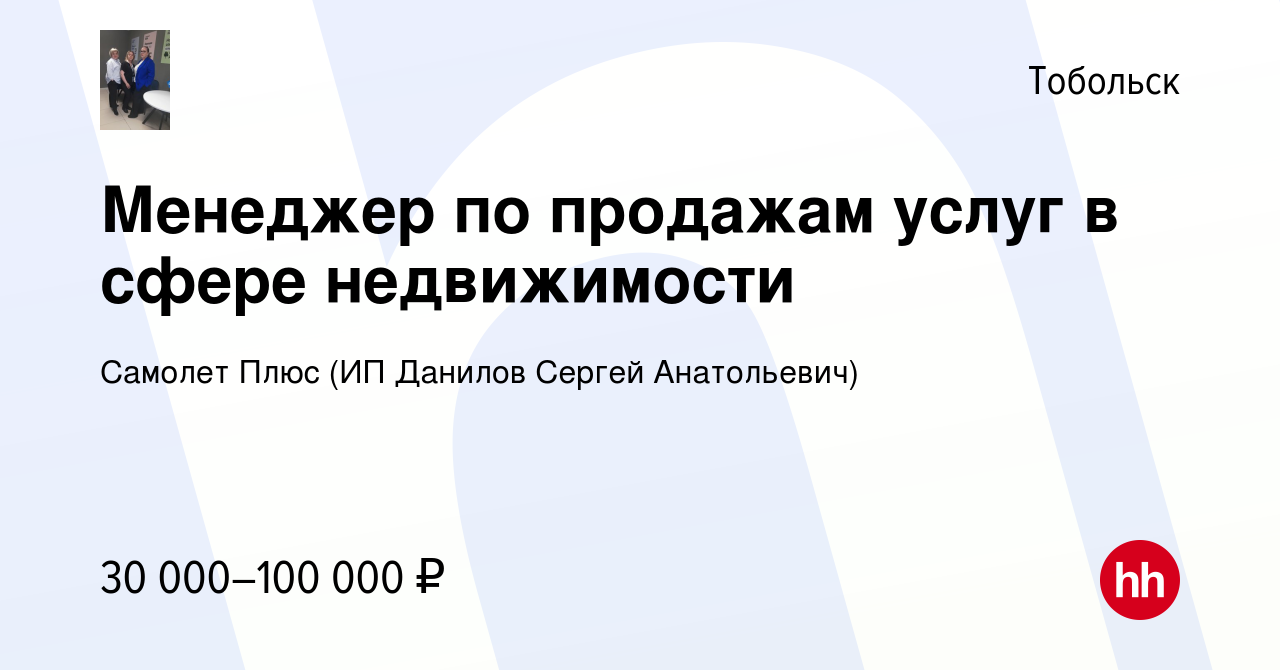 Тобольск

Менеджер по продажам услуг в сфере недвижимости

Самолет Плюс (ИП Данилов Сергей Анатольевич)

30 000–100 000 ₽

hh